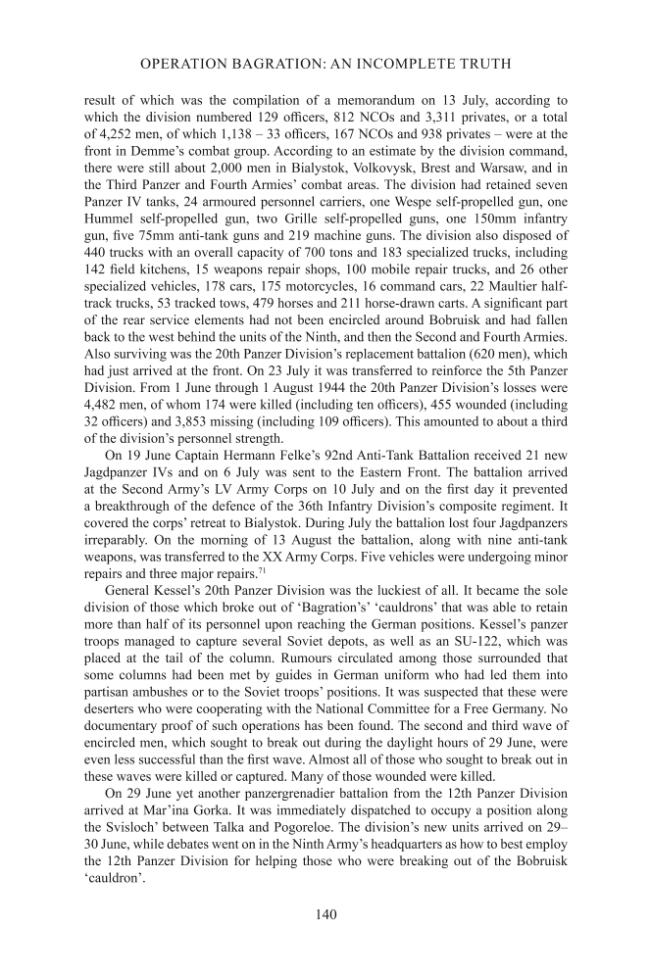 OPERATION BAGRATION: AN INCOMPLETE TRUTH

result of which was the compilation of a memorandum on 13 July, according to which the division numbered 129 officers, 812 NCOs and 3,311 privates, or a total of 4,252 men, of which 1,138 – 33 officers, 167 NCOs and 938 privates – were at the front in Demme's combat group. According to an estimate by the division command, there were still about 2,000 men in Bialystok, Volkovysk, Brest and Warsaw, and in the Third Panzer and Fourth Armies' combat areas. The division had retained seven Panzer IV tanks, 24 armoured personnel carriers, one Wespe self-propelled gun, one Hummel self-propelled gun, two Grille self-propelled guns, one 150mm infantry gun, five 75mm anti-tank guns and 219 machine guns. The division also disposed of 440 trucks with an overall capacity of 700 tons and 183 specialized trucks, including 142 field kitchens, 15 weapons repair shops, 100 mobile repair trucks, and 26 other specialized vehicles, 178 cars, 175 motorcycles, 16 command cars, 22 Maultier half-track trucks, 53 tracked tows, 479 horses and 211 horse-drawn carts. A significant part of the rear service elements had not been encircled around Bobruisk and had fallen back to the west behind the units of the Ninth, and then the Second and Fourth Armies. Also surviving was the 20th Panzer Division's replacement battalion (620 men), which had just arrived at the front. On 23 July it was transferred to reinforce the 5th Panzer Division. From 1 June through 1 August 1944 the 20th Panzer Division's losses were 4,482 men, of whom 174 were killed (including ten officers), 455 wounded (including 32 officers) and 3,853 missing (including 109 officers). This amounted to about a third of the division's personnel strength.

On 19 June Captain Hermann Felke's 92nd Anti-Tank Battalion received 21 new Jagdpanzer IVs and on 6 July was sent to the Eastern Front. The battalion arrived at the Second Army's LV Army Corps on 10 July and on the first day it prevented a breakthrough of the defence of the 36th Infantry Division's composite regiment. It covered the corps' retreat to Bialystok. During July the battalion lost four Jagdpanzers irreparably. On the morning of 13 August the battalion, along with nine anti-tank weapons, was transferred to the XX Army Corps. Five vehicles were undergoing minor repairs and three major repairs.$^{71}$

General Kessel's 20th Panzer Division was the luckiest of all. It became the sole division of those which broke out of 'Bagration's' 'cauldrons' that was able to retain more than half of its personnel upon reaching the German positions. Kessel's panzer troops managed to capture several Soviet depots, as well as an SU-122, which was placed at the tail of the column. Rumours circulated among those surrounded that some columns had been met by guides in German uniform who had led them into partisan ambushes or to the Soviet troops' positions. It was suspected that these were deserters who were cooperating with the National Committee for a Free Germany. No documentary proof of such operations has been found. The second and third wave of encircled men, which sought to break out during the daylight hours of 29 June, were even less successful than the first wave. Almost all of those who sought to break out in these waves were killed or captured. Many of those wounded were killed.

On 29 June yet another panzergrenadier battalion from the 12th Panzer Division arrived at Mar'ina Gorka. It was immediately dispatched to occupy a position along the Svisloch' between Talka and Pogoreloe. The division's new units arrived on 29–30 June, while debates went on in the Ninth Army's headquarters as how to best employ the 12th Panzer Division for helping those who were breaking out of the Bobruisk 'cauldron'.

140